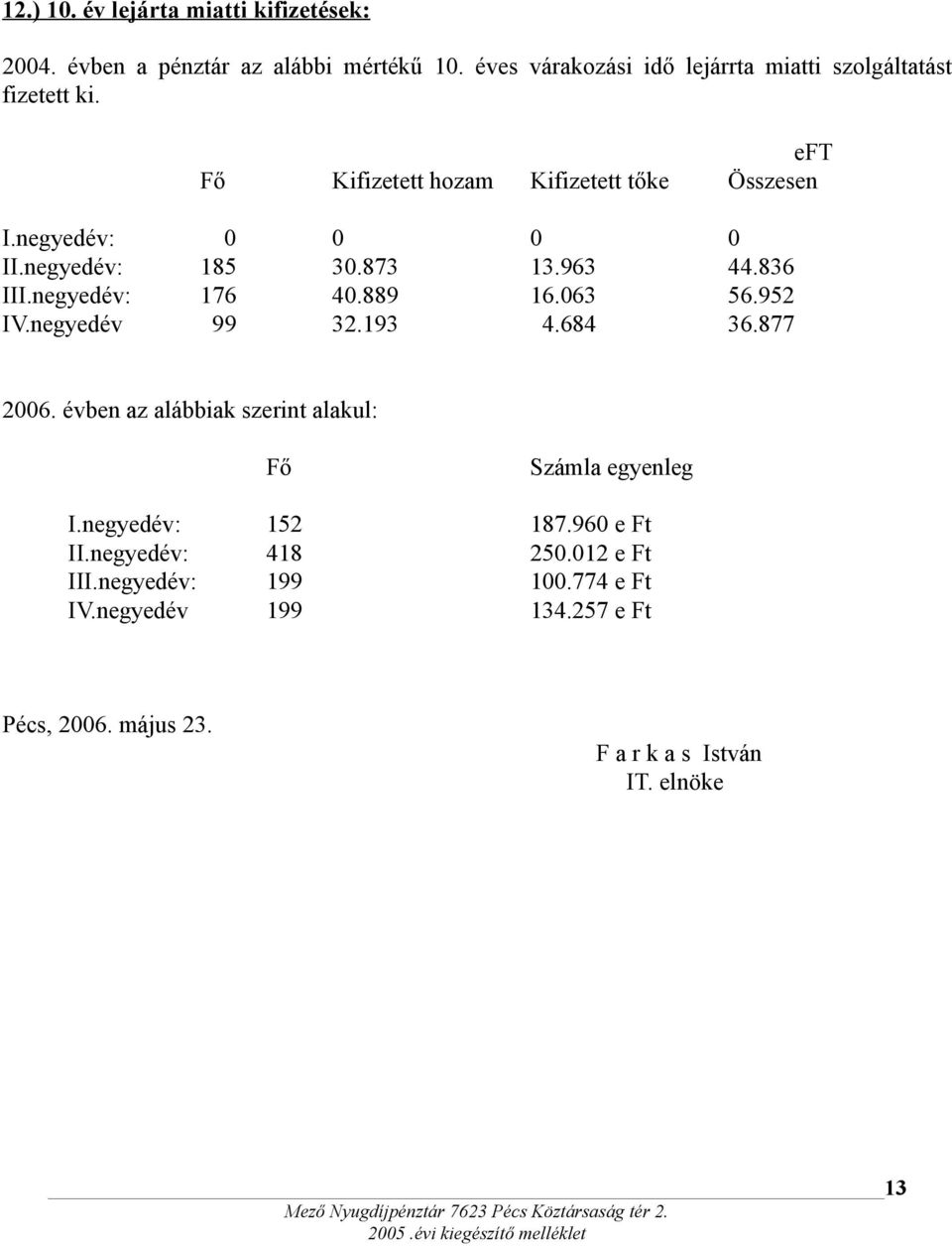 12.) 10. év lejárta miatti kifizetések:

2004. évben a pénztár az alábbi mértékű 10. éves várakozási idő lejárrta miatti szolgáltatást fizetett ki.

eFT

| | Fő | Kifizetett hozam | Kifizetett tőke | Összesen |
|---|---|---|---|---|
| I.negyedév: | 0 | 0 | 0 | 0 |
| II.negyedév: | 185 | 30.873 | 13.963 | 44.836 |
| III.negyedév: | 176 | 40.889 | 16.063 | 56.952 |
| IV.negyedév | 99 | 32.193 | 4.684 | 36.877 |

2006. évben az alábbiak szerint alakul:

| | Fő | Számla egyenleg |
|---|---|---|
| I.negyedév: | 152 | 187.960 e Ft |
| II.negyedév: | 418 | 250.012 e Ft |
| III.negyedév: | 199 | 100.774 e Ft |
| IV.negyedév | 199 | 134.257 e Ft |

Pécs, 2006. május 23.

F a r k a s István
IT. elnöke

13

Mező Nyugdíjpénztár 7623 Pécs Köztársaság tér 2.
2005 .évi kiegészítő melléklet